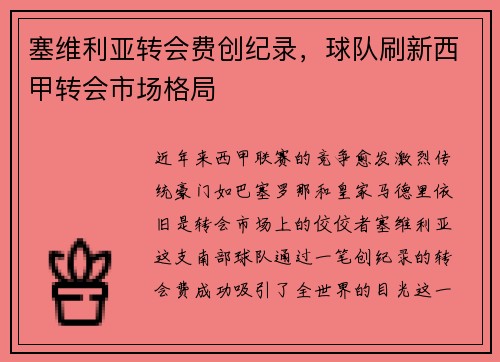 塞维利亚转会费创纪录，球队刷新西甲转会市场格局

近年来西甲联赛的竞争愈发激烈传统豪门如巴塞罗那和皇家马德里依旧是转会市场上的佼佼者塞维利亚这支南部球队通过一笔创纪录的转会费成功吸引了全世界的目光这一